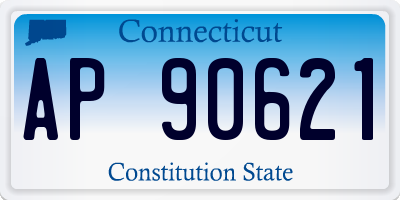 Connecticut

AP 90621

Constitution State